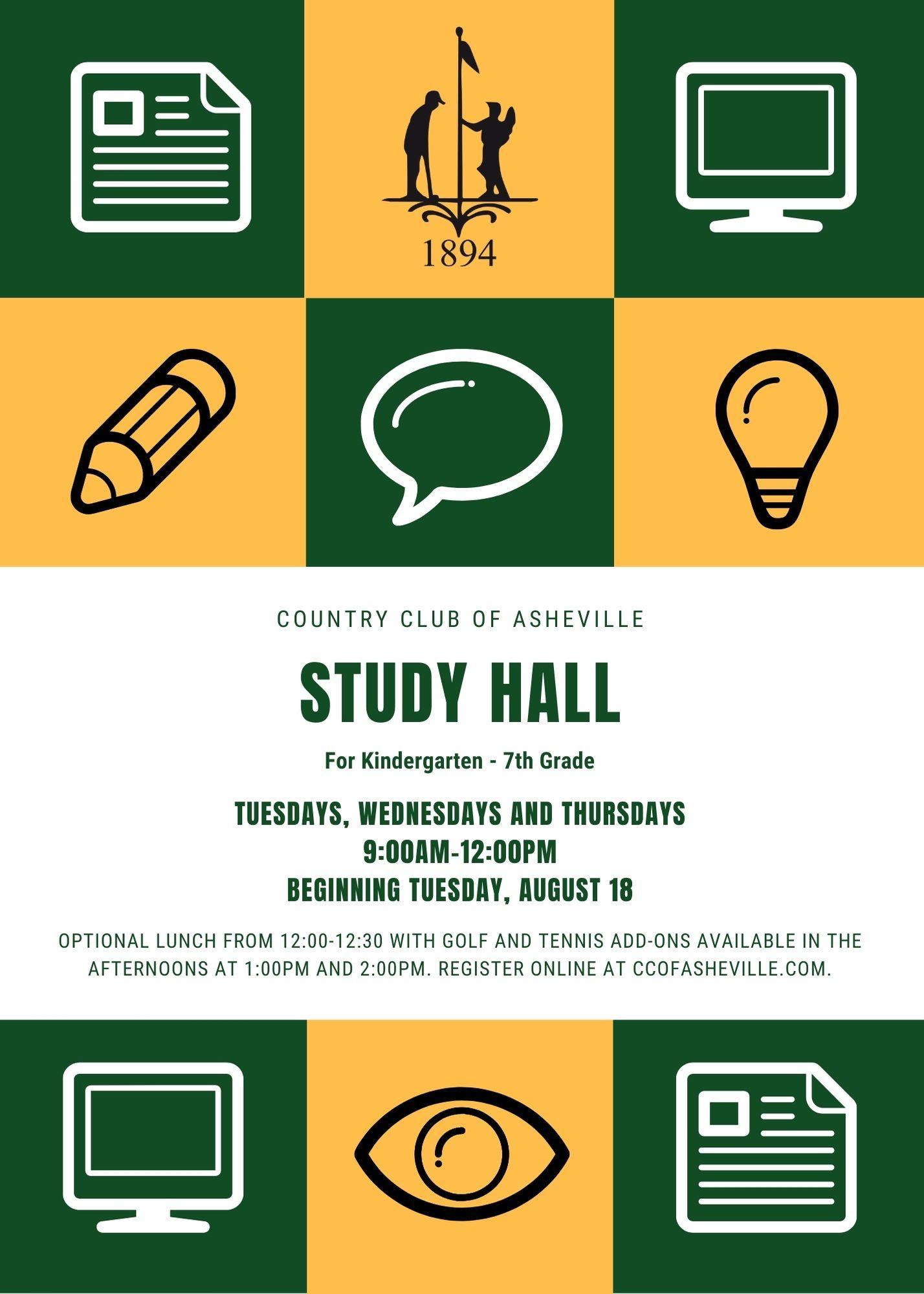 1894

COUNTRY CLUB OF ASHEVILLE

STUDY HALL

For Kindergarten - 7th Grade

TUESDAYS, WEDNESDAYS AND THURSDAYS
9:00AM-12:00PM
BEGINNING TUESDAY, AUGUST 18

OPTIONAL LUNCH FROM 12:00-12:30 WITH GOLF AND TENNIS ADD-ONS AVAILABLE IN THE AFTERNOONS AT 1:00PM AND 2:00PM. REGISTER ONLINE AT CCOFASHEVILLE.COM.